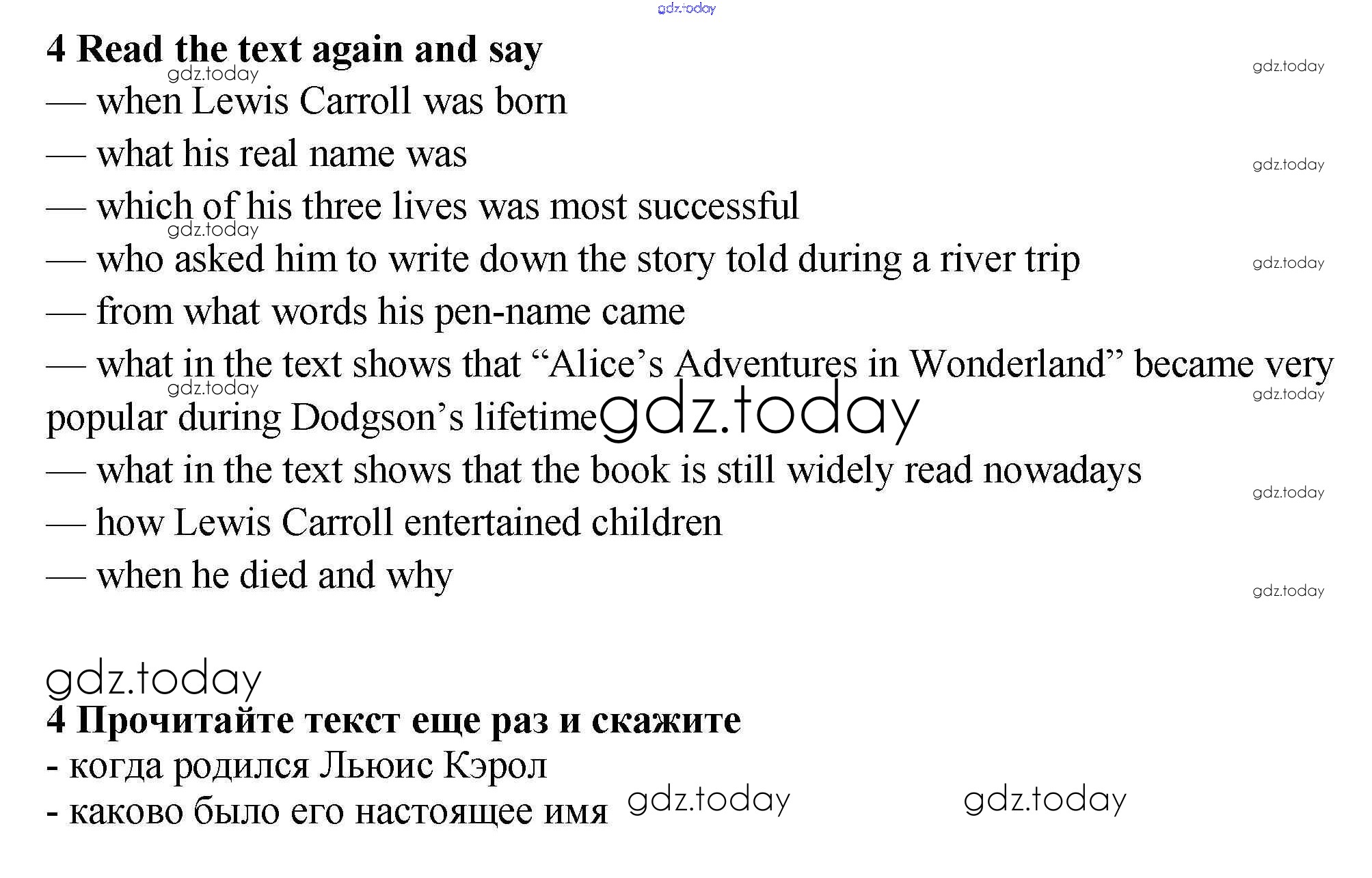 4 Read the text again and say

— when Lewis Carroll was born

— what his real name was

— which of his three lives was most successful

— who asked him to write down the story told during a river trip

— from what words his pen-name came

— what in the text shows that "Alice's Adventures in Wonderland" became very popular during Dodgson's lifetime

— what in the text shows that the book is still widely read nowadays

— how Lewis Carroll entertained children

— when he died and why

4 Прочитайте текст еще раз и скажите

- когда родился Льюис Кэрол

- каково было его настоящее имя

gdz.today